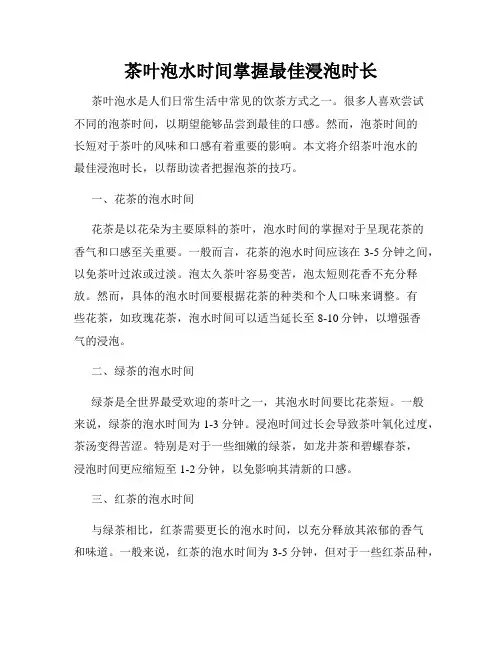 茶叶泡水时间掌握最佳浸泡时长

茶叶泡水是人们日常生活中常见的饮茶方式之一。很多人喜欢尝试不同的泡茶时间，以期望能够品尝到最佳的口感。然而，泡茶时间的长短对于茶叶的风味和口感有着重要的影响。本文将介绍茶叶泡水的最佳浸泡时长，以帮助读者把握泡茶的技巧。

一、花茶的泡水时间

花茶是以花朵为主要原料的茶叶，泡水时间的掌握对于呈现花茶的香气和口感至关重要。一般而言，花茶的泡水时间应该在 3-5 分钟之间，以免茶叶过浓或过淡。泡太久茶叶容易变苦，泡太短则花香不充分释放。然而，具体的泡水时间要根据花茶的种类和个人口味来调整。有些花茶，如玫瑰花茶，泡水时间可以适当延长至 8-10 分钟，以增强香气的浸泡。

二、绿茶的泡水时间

绿茶是全世界最受欢迎的茶叶之一，其泡水时间要比花茶短。一般来说，绿茶的泡水时间为 1-3 分钟。浸泡时间过长会导致茶叶氧化过度，茶汤变得苦涩。特别是对于一些细嫩的绿茶，如龙井茶和碧螺春茶，浸泡时间更应缩短至 1-2 分钟，以免影响其清新的口感。

三、红茶的泡水时间

与绿茶相比，红茶需要更长的泡水时间，以充分释放其浓郁的香气和味道。一般来说，红茶的泡水时间为 3-5 分钟，但对于一些红茶品种，